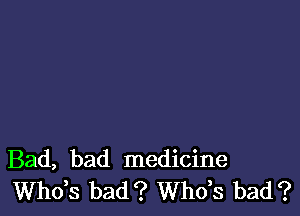 Bad, bad medicine
Who's bad? Who's bad?